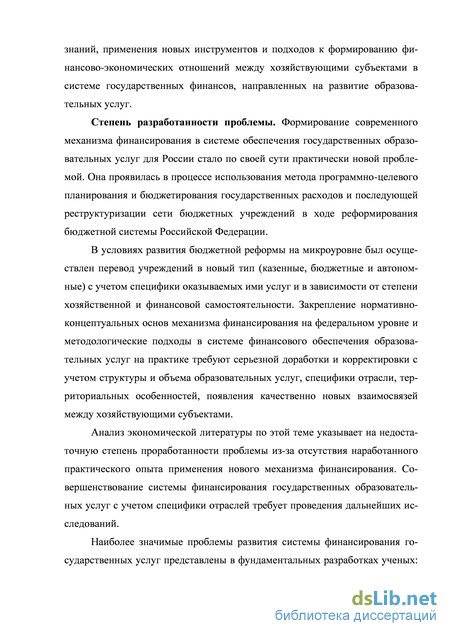 знаний, применения новых инструментов и подходов к формированию финансово-экономических отношений между хозяйствующими субъектами в системе государственных финансов, направленных на развитие образовательных услуг.

Степень разработанности проблемы. Формирование современного механизма финансирования в системе обеспечения государственных образовательных услуг для России стало по своей сути практически новой проблемой. Она проявилась в процессе использования метода программно-целевого планирования и бюджетирования государственных расходов и последующей реструктуризации сети бюджетных учреждений в ходе реформирования бюджетной системы Российской Федерации.

В условиях развития бюджетной реформы на микроуровне был осуществлен перевод учреждений в новый тип (казенные, бюджетные и автономные) с учетом специфики оказываемых ими услуг и в зависимости от степени хозяйственной и финансовой самостоятельности. Закрепление нормативно-концептуальных основ механизма финансирования на федеральном уровне и методологические подходы в системе финансового обеспечения образовательных услуг на практике требуют серьезной доработки и корректировки с учетом структуры и объема образовательных услуг, специфики отрасли, территориальных особенностей, появления качественно новых взаимосвязей между хозяйствующими субъектами.

Анализ экономической литературы по этой теме указывает на недостаточную степень проработанности проблемы из-за отсутствия наработанного практического опыта применения нового механизма финансирования. Совершенствование системы финансирования государственных образовательных услуг с учетом специфики отраслей требует проведения дальнейших исследований.

Наиболее значимые проблемы развития системы финансирования государственных услуг представлены в фундаментальных разработках ученых:

dsLib.net
библиотека диссертаций